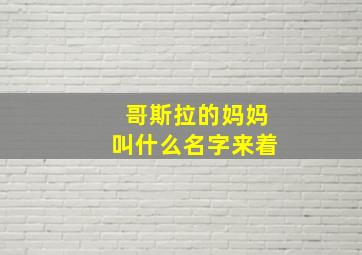 哥斯拉的妈妈
叫什么名字来着